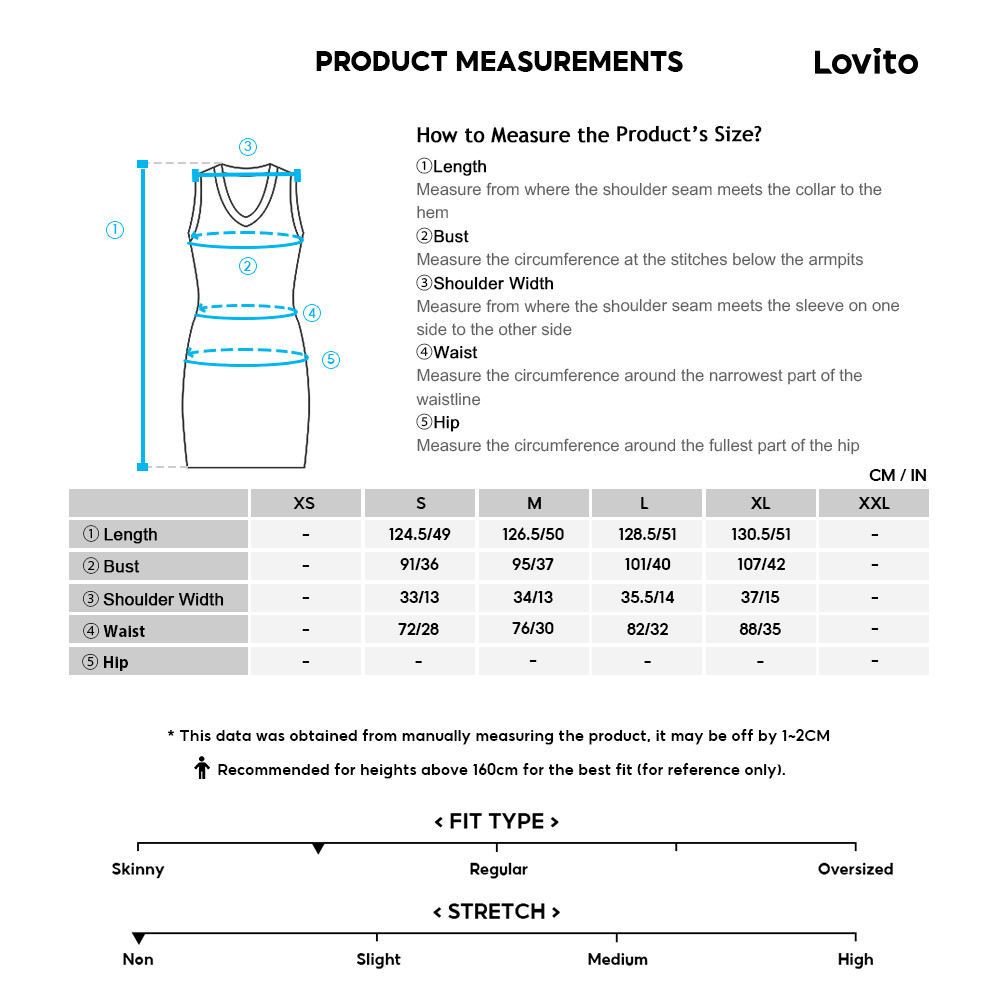 PRODUCT MEASUREMENTS

Lovito

③
①
②
④
⑤

How to Measure the Product's Size?

①Length
Measure from where the shoulder seam meets the collar to the hem

②Bust
Measure the circumference at the stitches below the armpits

③Shoulder Width
Measure from where the shoulder seam meets the sleeve on one side to the other side

④Waist
Measure the circumference around the narrowest part of the waistline

⑤Hip
Measure the circumference around the fullest part of the hip

CM / IN

| | XS | S | M | L | XL | XXL |
|---|---|---|---|---|---|---|
| ① Length | - | 124.5/49 | 126.5/50 | 128.5/51 | 130.5/51 | - |
| ② Bust | - | 91/36 | 95/37 | 101/40 | 107/42 | - |
| ③ Shoulder Width | - | 33/13 | 34/13 | 35.5/14 | 37/15 | - |
| ④ Waist | - | 72/28 | 76/30 | 82/32 | 88/35 | - |
| ⑤ Hip | - | - | - | - | - | - |

* This data was obtained from manually measuring the product, it may be off by 1~2CM

Recommended for heights above 160cm for the best fit (for reference only).

< FIT TYPE >

Skinny
Regular
Oversized

< STRETCH >

Non
Slight
Medium
High